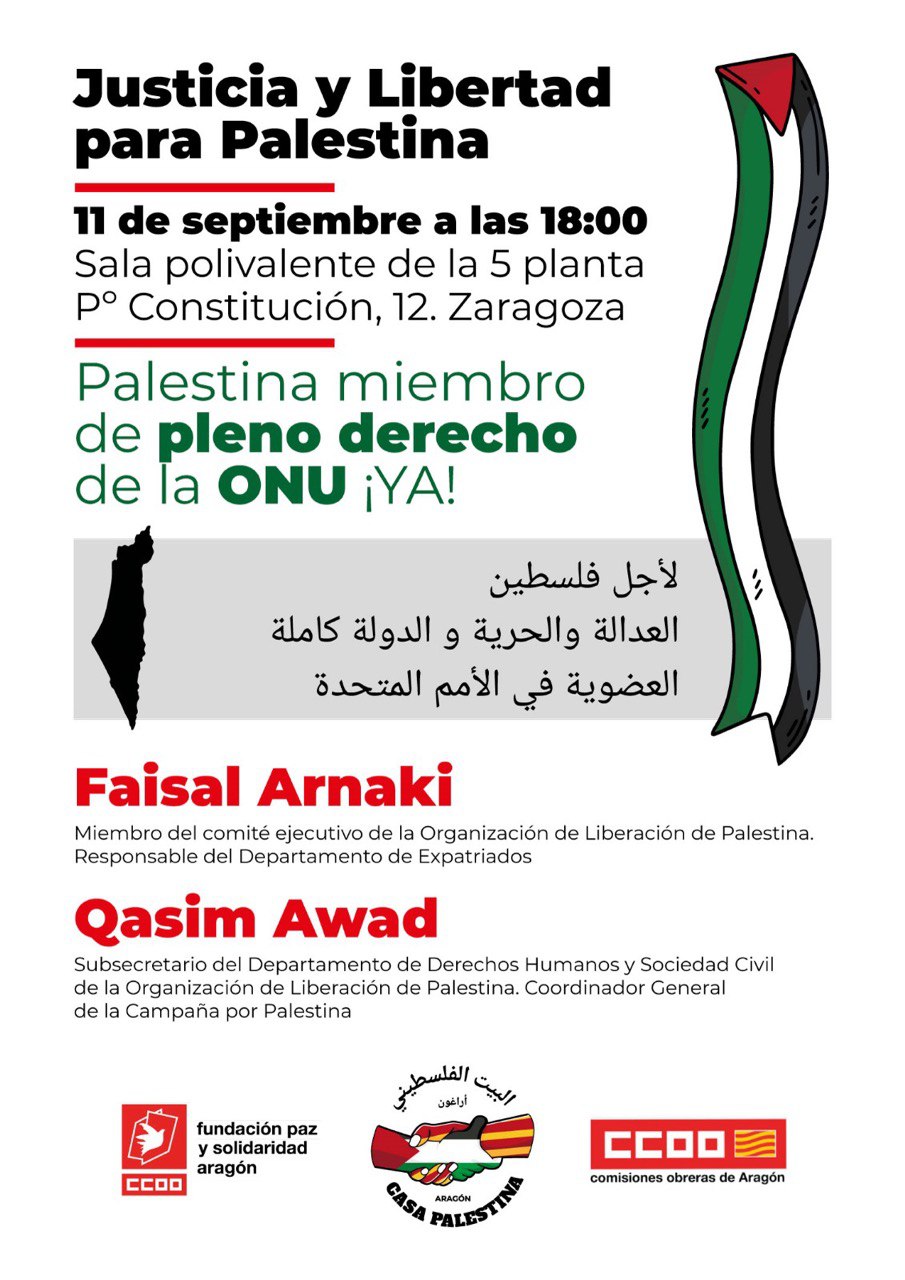 Justicia y Libertad para Palestina

11 de septiembre a las 18:00
Sala polivalente de la 5 planta
Pº Constitución, 12. Zaragoza

Palestina miembro de pleno derecho de la ONU ¡YA!

لأجل فلسطين
العدالة والحرية و الدولة كاملة
العضوية في الأمم المتحدة

Faisal Arnaki
Miembro del comité ejecutivo de la Organización de Liberación de Palestina. Responsable del Departamento de Expatriados

Qasim Awad
Subsecretario del Departamento de Derechos Humanos y Sociedad Civil de la Organización de Liberación de Palestina. Coordinador General de la Campaña por Palestina

CCOO fundación paz y solidaridad aragón

البيت الفلسطيني
أراغون
ARAGÓN
CASA PALESTINA

CCOO comisiones obreras de Aragón